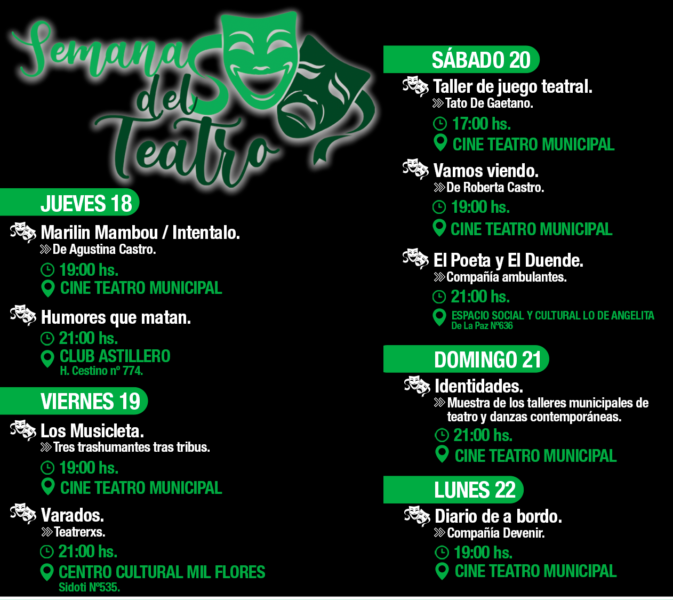 Semana del Teatro

JUEVES 18

Marilin Mambou / Intentalo.
De Agustina Castro.
19:00 hs.
CINE TEATRO MUNICIPAL

Humores que matan.
21:00 hs.
CLUB ASTILLERO
H. Cestino nº 774.

VIERNES 19

Los Musicleta.
Tres trashumantes tras tribus.
19:00 hs.
CINE TEATRO MUNICIPAL

Varados.
Teatrerxs.
21:00 hs.
CENTRO CULTURAL MIL FLORES
Sidoti Nº535.

SÁBADO 20

Taller de juego teatral.
Tato De Gaetano.
17:00 hs.
CINE TEATRO MUNICIPAL

Vamos viendo.
De Roberta Castro.
19:00 hs.
CINE TEATRO MUNICIPAL

El Poeta y El Duende.
Compañía ambulantes.
21:00 hs.
ESPACIO SOCIAL Y CULTURAL LO DE ANGELITA
De La Paz Nº636

DOMINGO 21

Identidades.
Muestra de los talleres municipales de teatro y danzas contemporáneas.
21:00 hs.
CINE TEATRO MUNICIPAL

LUNES 22

Diario de a bordo.
Compañía Devenir.
19:00 hs.
CINE TEATRO MUNICIPAL